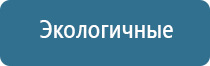 Экологичные